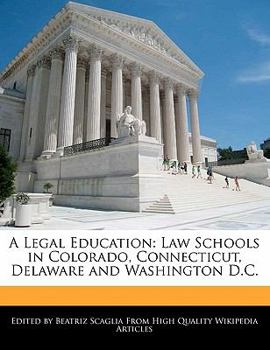 A Legal Education: Law Schools in Colorado, Connecticut, Delaware and Washington D.C.

Edited by Beatriz Scaglia From High Quality Wikipedia Articles